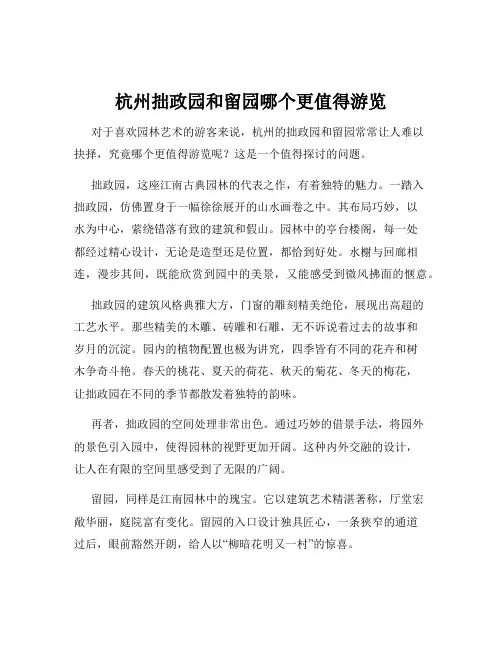 杭州拙政园和留园哪个更值得游览

对于喜欢园林艺术的游客来说，杭州的拙政园和留园常常让人难以抉择，究竟哪个更值得游览呢？这是一个值得探讨的问题。

拙政园，这座江南古典园林的代表之作，有着独特的魅力。一踏入拙政园，仿佛置身于一幅徐徐展开的山水画卷之中。其布局巧妙，以水为中心，萦绕错落有致的建筑和假山。园林中的亭台楼阁，每一处都经过精心设计，无论是造型还是位置，都恰到好处。水榭与回廊相连，漫步其间，既能欣赏到园中的美景，又能感受到微风拂面的惬意。

拙政园的建筑风格典雅大方，门窗的雕刻精美绝伦，展现出高超的工艺水平。那些精美的木雕、砖雕和石雕，无不诉说着过去的故事和岁月的沉淀。园内的植物配置也极为讲究，四季皆有不同的花卉和树木争奇斗艳。春天的桃花、夏天的荷花、秋天的菊花、冬天的梅花，让拙政园在不同的季节都散发着独特的韵味。

再者，拙政园的空间处理非常出色。通过巧妙的借景手法，将园外的景色引入园中，使得园林的视野更加开阔。这种内外交融的设计，让人在有限的空间里感受到了无限的广阔。

留园，同样是江南园林中的瑰宝。它以建筑艺术精湛著称，厅堂宏敞华丽，庭院富有变化。留园的入口设计独具匠心，一条狭窄的通道过后，眼前豁然开朗，给人以“柳暗花明又一村”的惊喜。